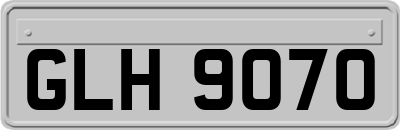 GLH 9070